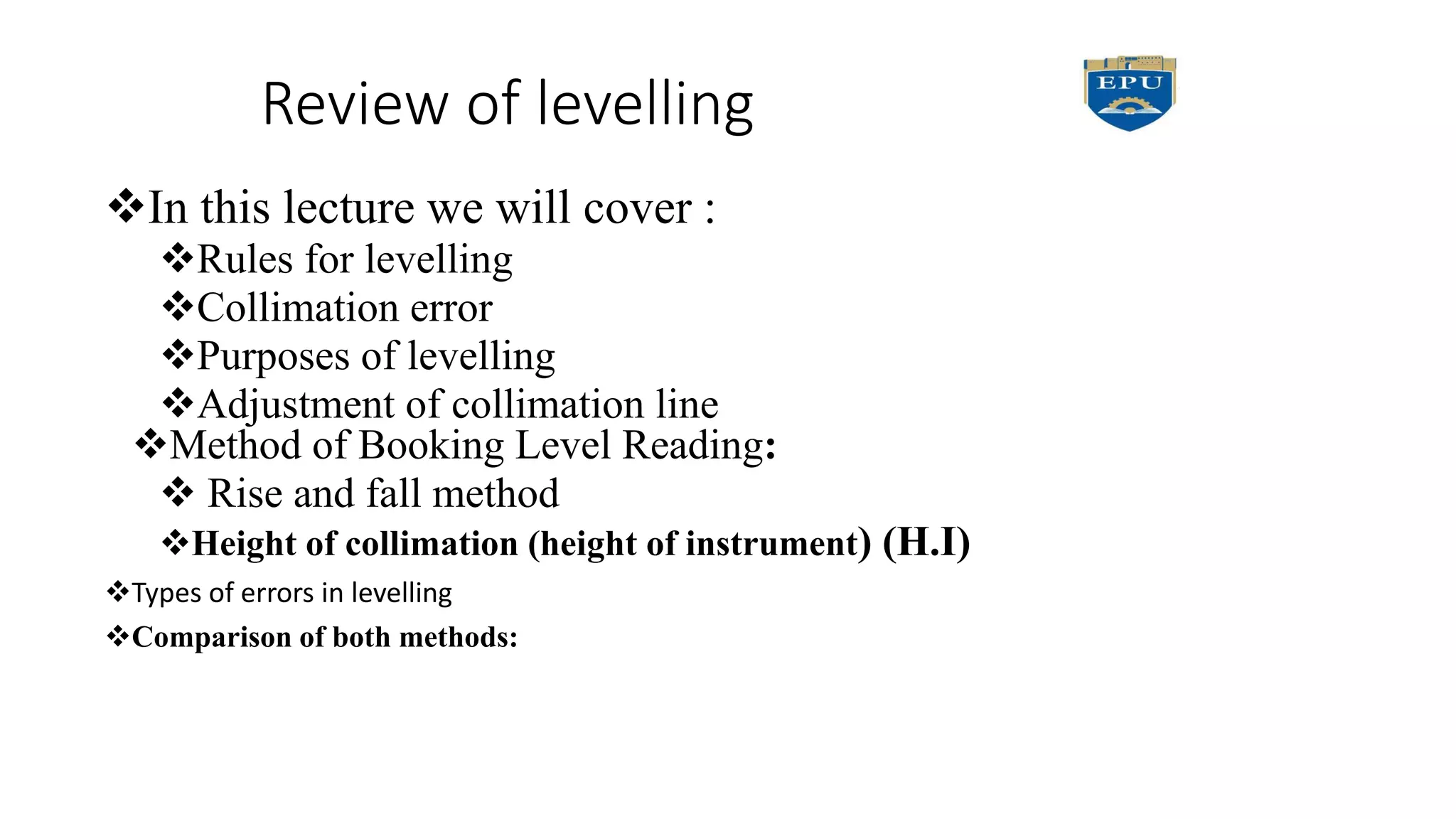 Review of levelling

EPU

❖In this lecture we will cover :
❖Rules for levelling
❖Collimation error
❖Purposes of levelling
❖Adjustment of collimation line
❖Method of Booking Level Reading:
❖ Rise and fall method
❖Height of collimation (height of instrument) (H.I)
❖Types of errors in levelling
❖Comparison of both methods: